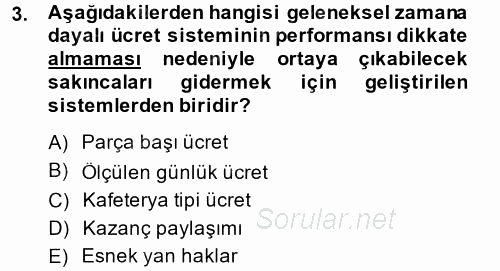 3. Aşağıdakilerden hangisi geleneksel zamana dayalı ücret sisteminin performansı dikkate almaması nedeniyle ortaya çıkabilecek sakıncaları gidermek için geliştirilen sistemlerden biridir?

A) Parça başı ücret
B) Ölçülen günlük ücret
C) Kafeterya tipi ücret
D) Kazanç paylaşımı
E) Esnek yan haklar

Sorular.net